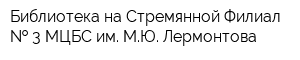 Библиотека на Стремянной Филиал № 3 МЦБС им. М.Ю. Лермонтова